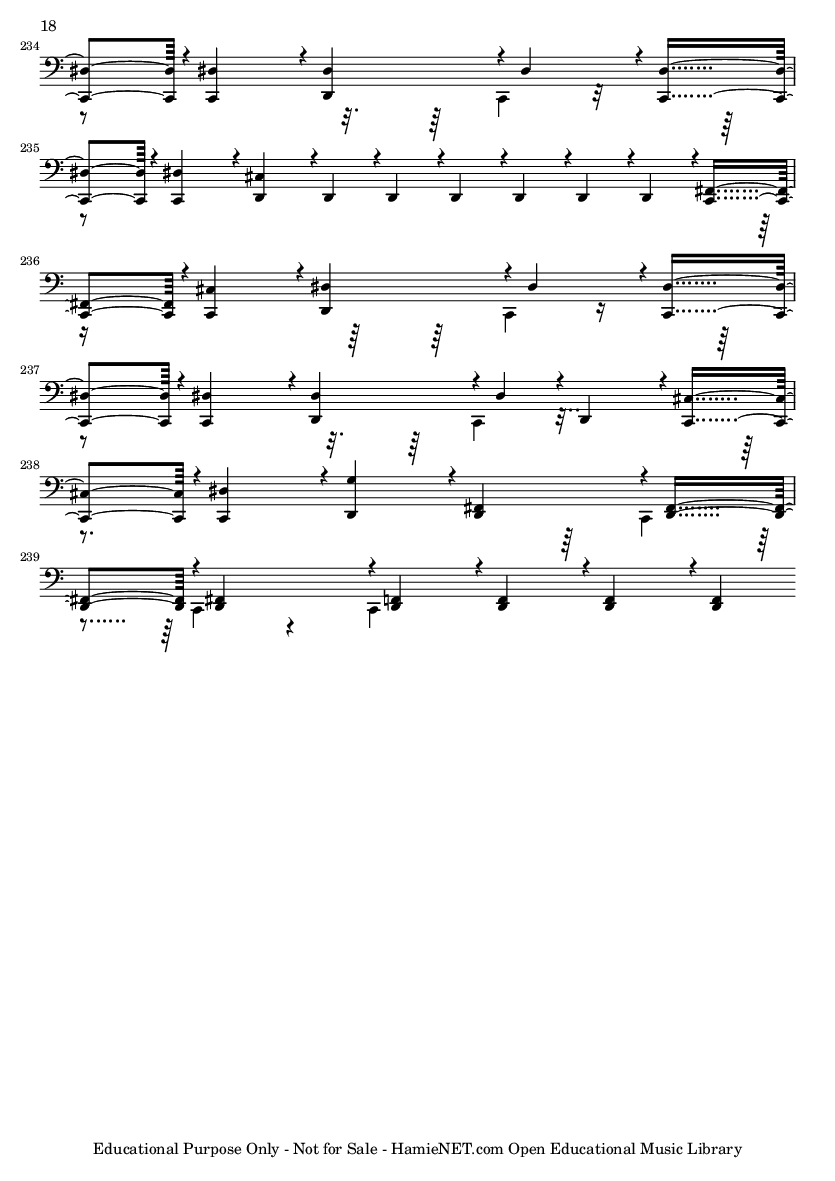 18

234

235

236

237

238

239

Educational Purpose Only - Not for Sale - HamieNET.com Open Educational Music Library